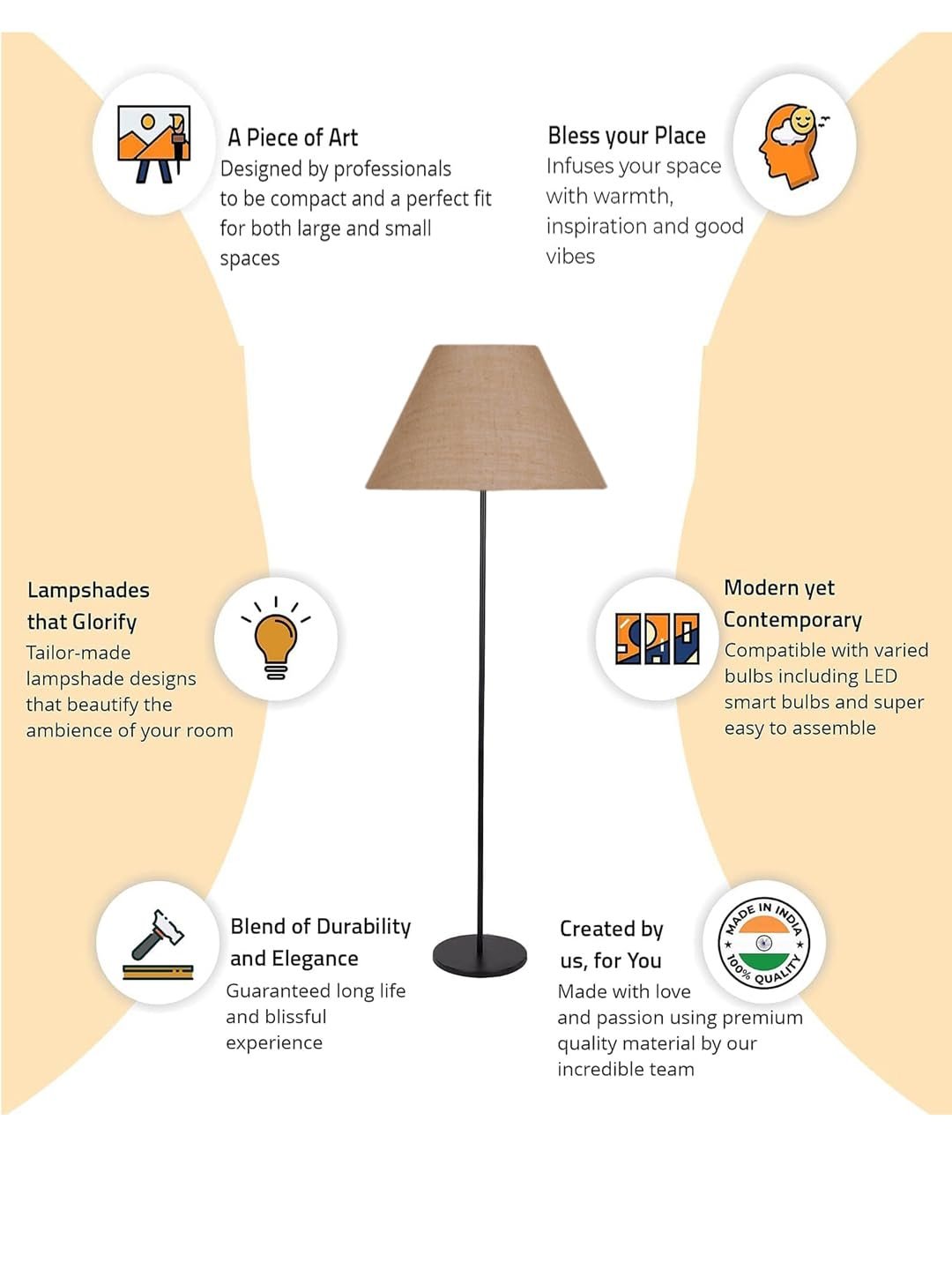 A Piece of Art
Designed by professionals to be compact and a perfect fit for both large and small spaces

Bless your Place
Infuses your space with warmth, inspiration and good vibes

Lampshades that Glorify
Tailor-made lampshade designs that beautify the ambience of your room

Modern yet Contemporary
Compatible with varied bulbs including LED smart bulbs and super easy to assemble

Blend of Durability and Elegance
Guaranteed long life and blissful experience

Created by us, for You
Made with love and passion using premium quality material by our incredible team

MADE IN INDIA
100% QUALITY